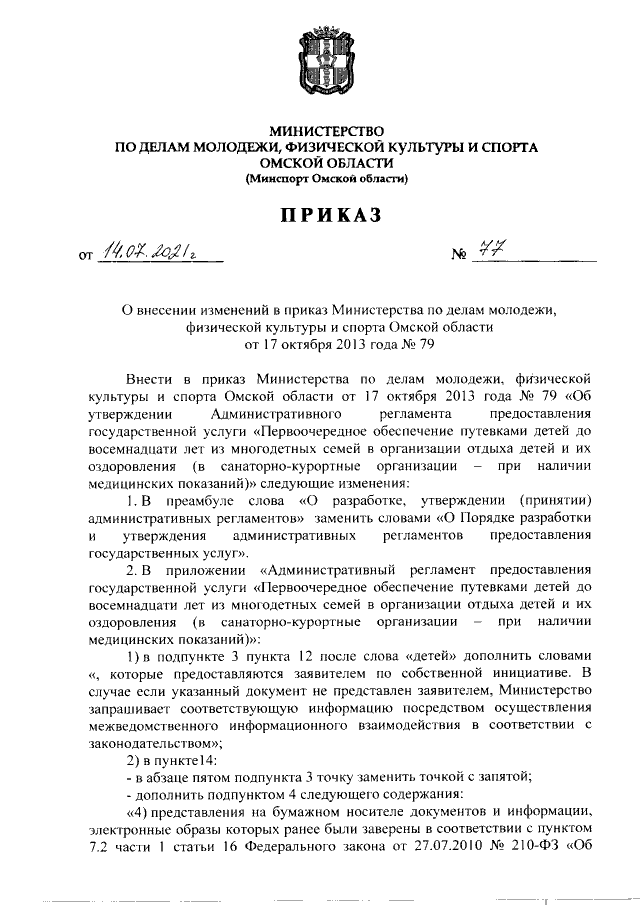 МИНИСТЕРСТВО
ПО ДЕЛАМ МОЛОДЕЖИ, ФИЗИЧЕСКОЙ КУЛЬТУРЫ И СПОРТА
ОМСКОЙ ОБЛАСТИ
(Минспорт Омской области)

ПРИКАЗ

от 14.07.2021г № 77

О внесении изменений в приказ Министерства по делам молодежи, физической культуры и спорта Омской области от 17 октября 2013 года № 79

Внести в приказ Министерства по делам молодежи, физической культуры и спорта Омской области от 17 октября 2013 года № 79 «Об утверждении Административного регламента предоставления государственной услуги «Первоочередное обеспечение путевками детей до восемнадцати лет из многодетных семей в организации отдыха детей и их оздоровления (в санаторно-курортные организации – при наличии медицинских показаний)» следующие изменения:

1. В преамбуле слова «О разработке, утверждении (принятии) административных регламентов» заменить словами «О Порядке разработки и утверждения административных регламентов предоставления государственных услуг».

2. В приложении «Административный регламент предоставления государственной услуги «Первоочередное обеспечение путевками детей до восемнадцати лет из многодетных семей в организации отдыха детей и их оздоровления (в санаторно-курортные организации – при наличии медицинских показаний)»:

1) в подпункте 3 пункта 12 после слова «детей» дополнить словами «, которые предоставляются заявителем по собственной инициативе. В случае если указанный документ не представлен заявителем, Министерство запрашивает соответствующую информацию посредством осуществления межведомственного информационного взаимодействия в соответствии с законодательством»;

2) в пункте14:

- в абзаце пятом подпункта 3 точку заменить точкой с запятой;

- дополнить подпунктом 4 следующего содержания:

«4) представления на бумажном носителе документов и информации, электронные образы которых ранее были заверены в соответствии с пунктом 7.2 части 1 статьи 16 Федерального закона от 27.07.2010 № 210-ФЗ «Об